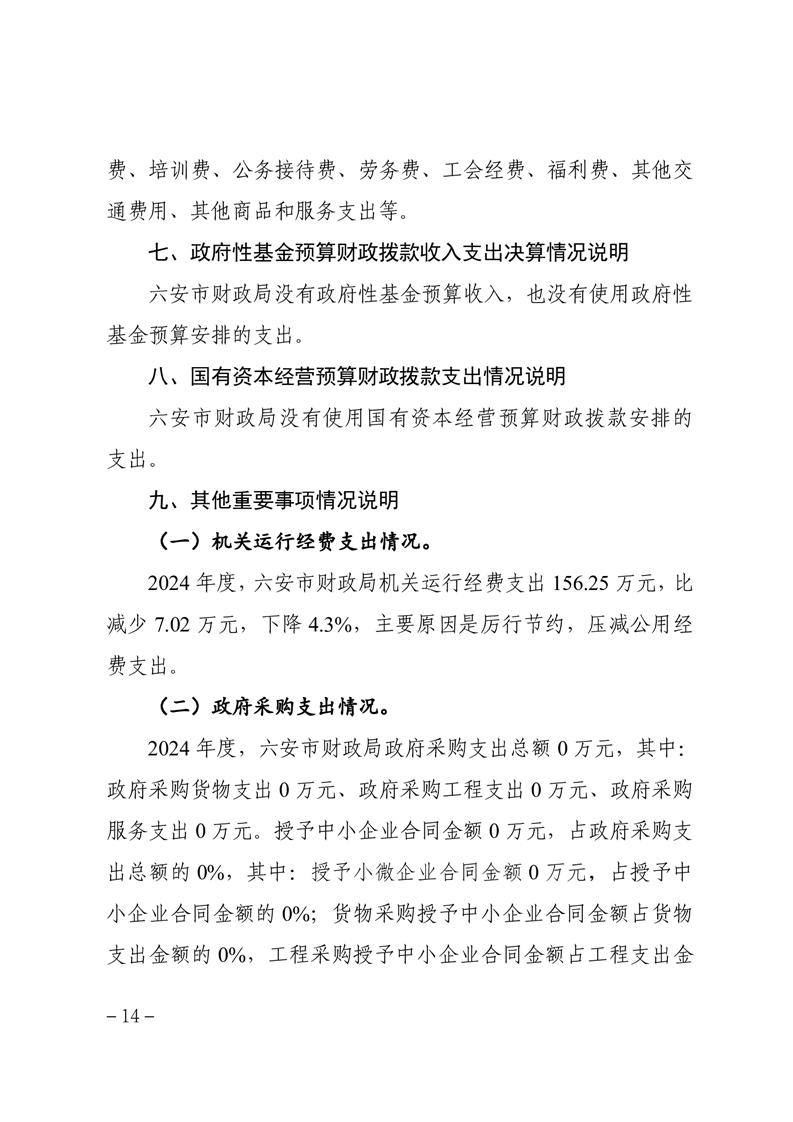 费、培训费、公务接待费、劳务费、工会经费、福利费、其他交通费用、其他商品和服务支出等。

七、政府性基金预算财政拨款收入支出决算情况说明

六安市财政局没有政府性基金预算收入，也没有使用政府性基金预算安排的支出。

八、国有资本经营预算财政拨款支出情况说明

六安市财政局没有使用国有资本经营预算财政拨款安排的支出。

九、其他重要事项情况说明

（一）机关运行经费支出情况。

2024 年度，六安市财政局机关运行经费支出 156.25 万元，比减少 7.02 万元，下降 4.3%，主要原因是厉行节约，压减公用经费支出。

（二）政府采购支出情况。

2024 年度，六安市财政局政府采购支出总额 0 万元，其中：政府采购货物支出 0 万元、政府采购工程支出 0 万元、政府采购服务支出 0 万元。授予中小企业合同金额 0 万元，占政府采购支出总额的 0%，其中：授予小微企业合同金额 0 万元，占授予中小企业合同金额的 0%；货物采购授予中小企业合同金额占货物支出金额的 0%，工程采购授予中小企业合同金额占工程支出金

– 14 –